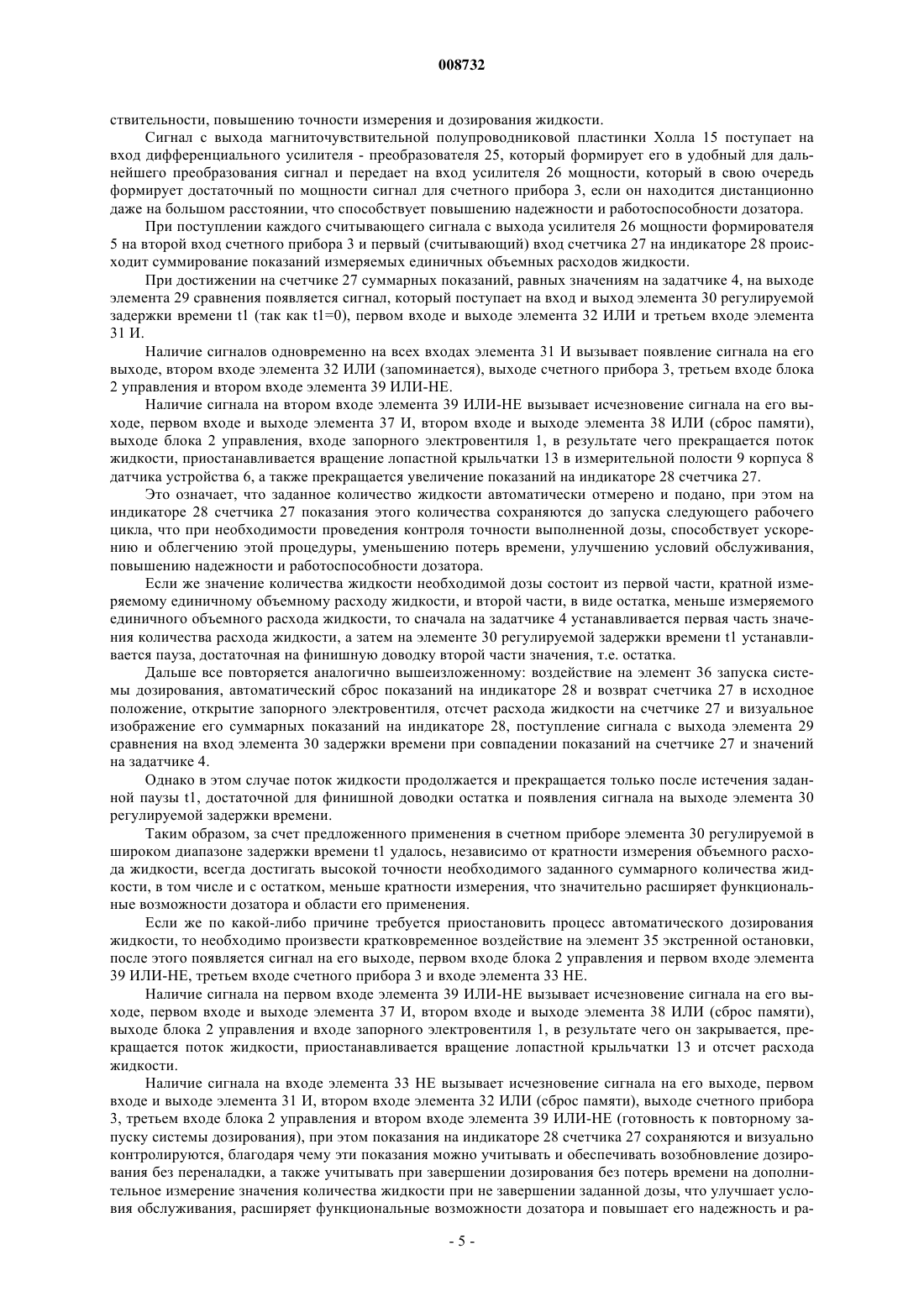 008732

ствительности, повышению точности измерения и дозирования жидкости.

Сигнал с выхода магниточувствительной полупроводниковой пластинки Холла 15 поступает на вход дифференциального усилителя - преобразователя 25, который формирует его в удобный для дальнейшего преобразования сигнал и передает на вход усилителя 26 мощности, который в свою очередь формирует достаточный по мощности сигнал для счетного прибора 3, если он находится дистанционно даже на большом расстоянии, что способствует повышению надежности и работоспособности дозатора.

При поступлении каждого считывающего сигнала с выхода усилителя 26 мощности формирователя 5 на второй вход счетного прибора 3 и первый (считывающий) вход счетчика 27 на индикаторе 28 происходит суммирование показаний измеряемых единичных объемных расходов жидкости.

При достижении на счетчике 27 суммарных показаний, равных значениям на задатчике 4, на выходе элемента 29 сравнения появляется сигнал, который поступает на вход и выход элемента 30 регулируемой задержки времени t1 (так как t1=0), первом входе и выходе элемента 32 ИЛИ и третьем входе элемента 31 И.

Наличие сигналов одновременно на всех входах элемента 31 И вызывает появление сигнала на его выходе, втором входе элемента 32 ИЛИ (запоминается), выходе счетного прибора 3, третьем входе блока 2 управления и втором входе элемента 39 ИЛИ-НЕ.

Наличие сигнала на втором входе элемента 39 ИЛИ-НЕ вызывает исчезновение сигнала на его выходе, первом входе и выходе элемента 37 И, втором входе и выходе элемента 38 ИЛИ (сброс памяти), выходе блока 2 управления, входе запорного электровентиля 1, в результате чего прекращается поток жидкости, приостанавливается вращение лопастной крыльчатки 13 в измерительной полости 9 корпуса 8 датчика устройства 6, а также прекращается увеличение показаний на индикаторе 28 счетчика 27.

Это означает, что заданное количество жидкости автоматически отмерено и подано, при этом на индикаторе 28 счетчика 27 показания этого количества сохраняются до запуска следующего рабочего цикла, что при необходимости проведения контроля точности выполненной дозы, способствует ускорению и облегчению этой процедуры, уменьшению потерь времени, улучшению условий обслуживания, повышению надежности и работоспособности дозатора.

Если же значение количества жидкости необходимой дозы состоит из первой части, кратной измеряемому единичному объемному расходу жидкости, и второй части, в виде остатка, меньше измеряемого единичного объемного расхода жидкости, то сначала на задатчике 4 устанавливается первая часть значения количества расхода жидкости, а затем на элементе 30 регулируемой задержки времени t1 устанавливается пауза, достаточная на финишную доводку второй части значения, т.е. остатка.

Дальше все повторяется аналогично вышеизложенному: воздействие на элемент 36 запуска системы дозирования, автоматический сброс показаний на индикаторе 28 и возврат счетчика 27 в исходное положение, открытие запорного электровентиля, отсчет расхода жидкости на счетчике 27 и визуальное изображение его суммарных показаний на индикаторе 28, поступление сигнала с выхода элемента 29 сравнения на вход элемента 30 задержки времени при совпадении показаний на счетчике 27 и значений на задатчике 4.

Однако в этом случае поток жидкости продолжается и прекращается только после истечения заданной паузы t1, достаточной для финишной доводки остатка и появления сигнала на выходе элемента 30 регулируемой задержки времени.

Таким образом, за счет предложенного применения в счетном приборе элемента 30 регулируемой в широком диапазоне задержки времени t1 удалось, независимо от кратности измерения объемного расхода жидкости, всегда достигать высокой точности необходимого заданного суммарного количества жидкости, в том числе и с остатком, меньше кратности измерения, что значительно расширяет функциональные возможности дозатора и области его применения.

Если же по какой-либо причине требуется приостановить процесс автоматического дозирования жидкости, то необходимо произвести кратковременное воздействие на элемент 35 экстренной остановки, после этого появляется сигнал на его выходе, первом входе блока 2 управления и первом входе элемента 39 ИЛИ-НЕ, третьем входе счетного прибора 3 и входе элемента 33 НЕ.

Наличие сигнала на первом входе элемента 39 ИЛИ-НЕ вызывает исчезновение сигнала на его выходе, первом входе и выходе элемента 37 И, втором входе и выходе элемента 38 ИЛИ (сброс памяти), выходе блока 2 управления и входе запорного электровентиля 1, в результате чего он закрывается, прекращается поток жидкости, приостанавливается вращение лопастной крыльчатки 13 и отсчет расхода жидкости.

Наличие сигнала на входе элемента 33 НЕ вызывает исчезновение сигнала на его выходе, первом входе и выходе элемента 31 И, втором входе элемента 32 ИЛИ (сброс памяти), выходе счетного прибора 3, третьем входе блока 2 управления и втором входе элемента 39 ИЛИ-НЕ (готовность к повторному запуску системы дозирования), при этом показания на индикаторе 28 счетчика 27 сохраняются и визуально контролируются, благодаря чему эти показания можно учитывать и обеспечивать возобновление дозирования без переналадки, а также учитывать при завершении дозирования без потерь времени на дополнительное измерение значения количества жидкости при не завершении заданной дозы, что улучшает условия обслуживания, расширяет функциональные возможности дозатора и повышает его надежность и ра-

- 5 -